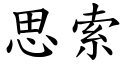 思索